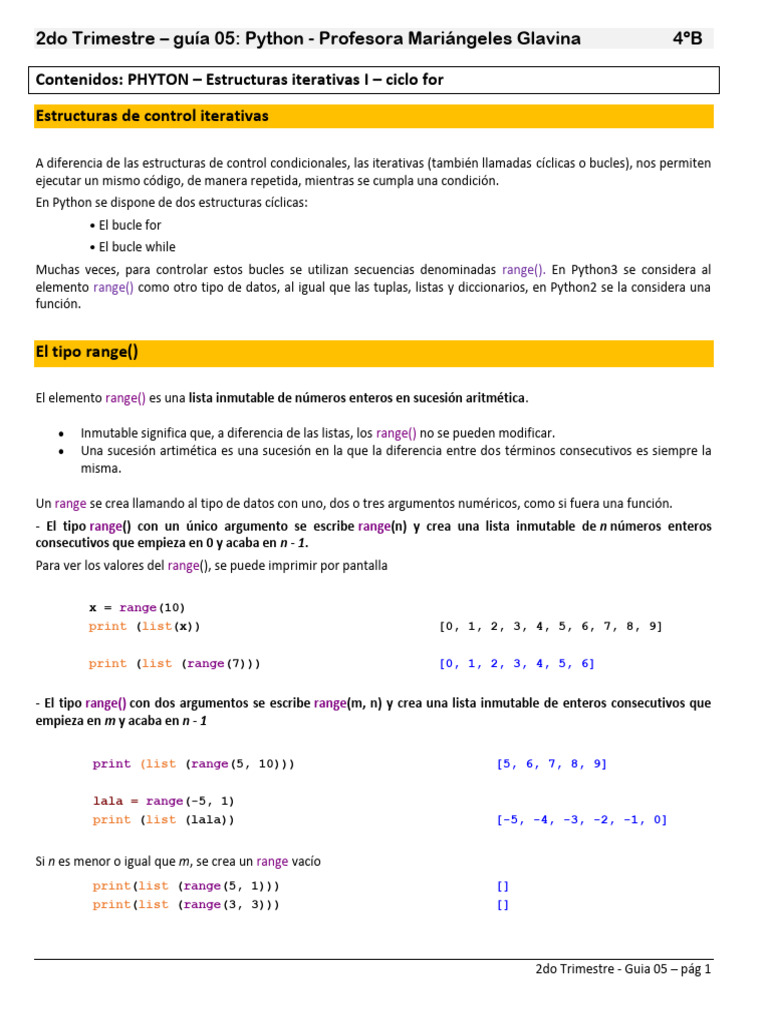 2do Trimestre – guía 05: Python - Profesora Mariángeles Glavina 4°B

Contenidos: PHYTON – Estructuras iterativas I – ciclo for

Estructuras de control iterativas

A diferencia de las estructuras de control condicionales, las iterativas (también llamadas cíclicas o bucles), nos permiten ejecutar un mismo código, de manera repetida, mientras se cumpla una condición.

En Python se dispone de dos estructuras cíclicas:

• El bucle for
• El bucle while

Muchas veces, para controlar estos bucles se utilizan secuencias denominadas range(). En Python3 se considera al elemento range() como otro tipo de datos, al igual que las tuplas, listas y diccionarios, en Python2 se la considera una función.

El tipo range()

El elemento range() es una lista inmutable de números enteros en sucesión aritmética.

• Inmutable significa que, a diferencia de las listas, los range() no se pueden modificar.
• Una sucesión artimética es una sucesión en la que la diferencia entre dos términos consecutivos es siempre la misma.

Un range se crea llamando al tipo de datos con uno, dos o tres argumentos numéricos, como si fuera una función.

- El tipo range() con un único argumento se escribe range(n) y crea una lista inmutable de n números enteros consecutivos que empieza en 0 y acaba en n - 1.

Para ver los valores del range(), se puede imprimir por pantalla

x = range(10)
print (list(x)) [0, 1, 2, 3, 4, 5, 6, 7, 8, 9]

print (list (range(7))) [0, 1, 2, 3, 4, 5, 6]

- El tipo range() con dos argumentos se escribe range(m, n) y crea una lista inmutable de enteros consecutivos que empieza en m y acaba en n - 1

print (list (range(5, 10))) [5, 6, 7, 8, 9]

lala = range(-5, 1)
print (list (lala)) [-5, -4, -3, -2, -1, 0]

Si n es menor o igual que m, se crea un range vacío

print(list (range(5, 1))) []
print(list (range(3, 3))) []

2do Trimestre - Guia 05 – pág 1